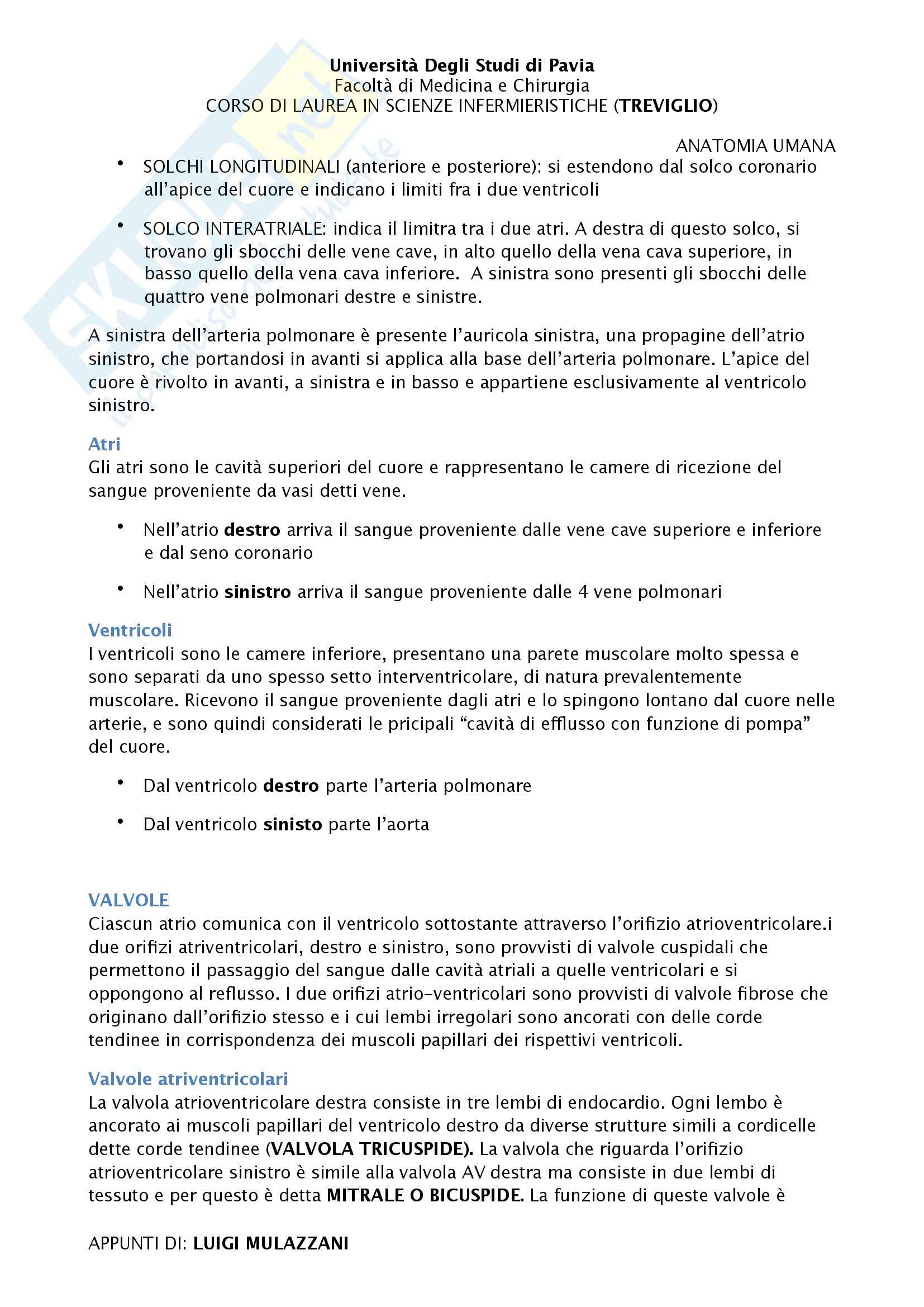 Università Degli Studi di Pavia
Facoltà di Medicina e Chirurgia
CORSO DI LAUREA IN SCIENZE INFERMIERISTICHE (TREVIGLIO)

ANATOMIA UMANA

• SOLCHI LONGITUDINALI (anteriore e posteriore): si estendono dal solco coronario all'apice del cuore e indicano i limiti fra i due ventricoli

• SOLCO INTERATRIALE: indica il limitra tra i due atri. A destra di questo solco, si trovano gli sbocchi delle vene cave, in alto quello della vena cava superiore, in basso quello della vena cava inferiore. A sinistra sono presenti gli sbocchi delle quattro vene polmonari destre e sinistre.

A sinistra dell'arteria polmonare è presente l'auricola sinistra, una propagine dell'atrio sinistro, che portandosi in avanti si applica alla base dell'arteria polmonare. L'apice del cuore è rivolto in avanti, a sinistra e in basso e appartiene esclusivamente al ventricolo sinistro.

Atri
Gli atri sono le cavità superiori del cuore e rappresentano le camere di ricezione del sangue proveniente da vasi detti vene.

• Nell'atrio destro arriva il sangue proveniente dalle vene cave superiore e inferiore e dal seno coronario

• Nell'atrio sinistro arriva il sangue proveniente dalle 4 vene polmonari

Ventricoli
I ventricoli sono le camere inferiore, presentano una parete muscolare molto spessa e sono separati da uno spesso setto interventricolare, di natura prevalentemente muscolare. Ricevono il sangue proveniente dagli atri e lo spingono lontano dal cuore nelle arterie, e sono quindi considerati le pricipali "cavità di efflusso con funzione di pompa" del cuore.

• Dal ventricolo destro parte l'arteria polmonare

• Dal ventricolo sinisto parte l'aorta

VALVOLE
Ciascun atrio comunica con il ventricolo sottostante attraverso l'orifizio atrioventricolare.i due orifizi atriventricolari, destro e sinistro, sono provvisti di valvole cuspidali che permettono il passaggio del sangue dalle cavità atriali a quelle ventricolari e si oppongono al reflusso. I due orifizi atrio-ventricolari sono provvisti di valvole fibrose che originano dall'orifizio stesso e i cui lembi irregolari sono ancorati con delle corde tendinee in corrispondenza dei muscoli papillari dei rispettivi ventricoli.

Valvole atriventricolari
La valvola atrioventricolare destra consiste in tre lembi di endocardio. Ogni lembo è ancorato ai muscoli papillari del ventricolo destro da diverse strutture simili a cordicelle dette corde tendinee (VALVOLA TRICUSPIDE). La valvola che riguarda l'orifizio atrioventricolare sinistro è simile alla valvola AV destra ma consiste in due lembi di tessuto e per questo è detta MITRALE O BICUSPIDE. La funzione di queste valvole è

APPUNTI DI: LUIGI MULAZZANI